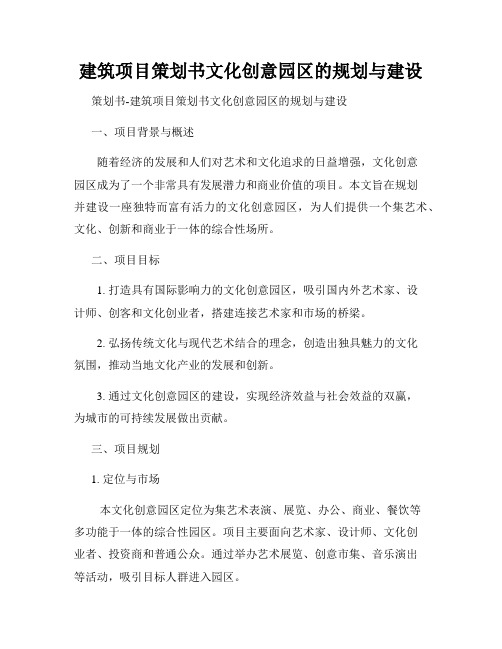 建筑项目策划书文化创意园区的规划与建设

策划书-建筑项目策划书文化创意园区的规划与建设

一、项目背景与概述

随着经济的发展和人们对艺术和文化追求的日益增强，文化创意园区成为了一个非常具有发展潜力和商业价值的项目。本文旨在规划并建设一座独特而富有活力的文化创意园区，为人们提供一个集艺术、文化、创新和商业于一体的综合性场所。

二、项目目标

1. 打造具有国际影响力的文化创意园区，吸引国内外艺术家、设计师、创客和文化创业者，搭建连接艺术家和市场的桥梁。

2. 弘扬传统文化与现代艺术结合的理念，创造出独具魅力的文化氛围，推动当地文化产业的发展和创新。

3. 通过文化创意园区的建设，实现经济效益与社会效益的双赢，为城市的可持续发展做出贡献。

三、项目规划

1. 定位与市场

本文化创意园区定位为集艺术表演、展览、办公、商业、餐饮等多功能于一体的综合性园区。项目主要面向艺术家、设计师、文化创业者、投资商和普通公众。通过举办艺术展览、创意市集、音乐演出等活动，吸引目标人群进入园区。